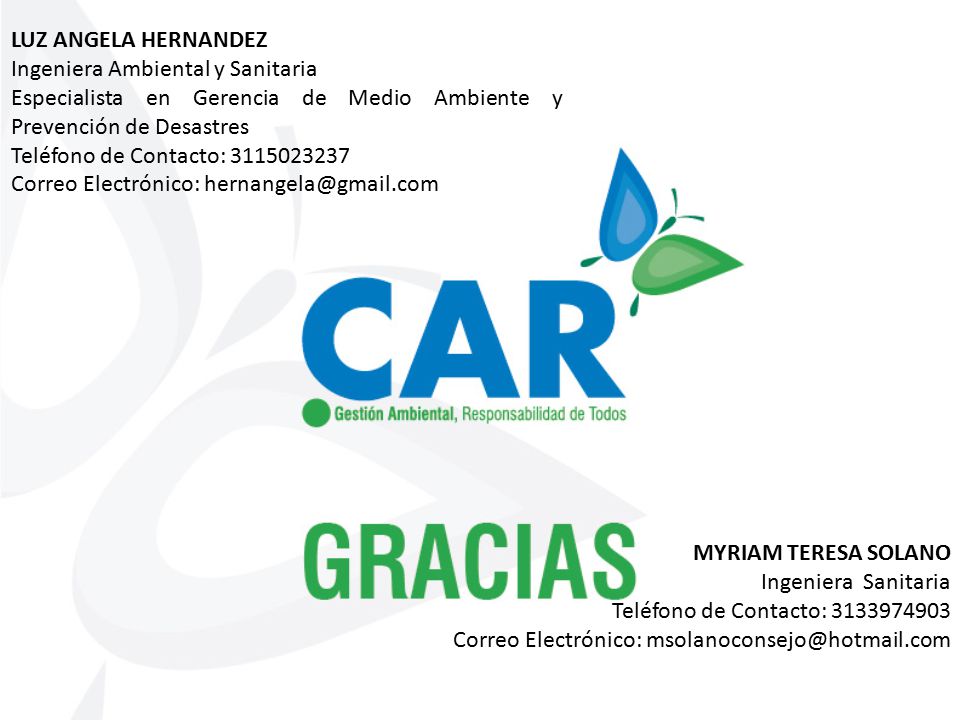 LUZ ANGELA HERNANDEZ
Ingeniera Ambiental y Sanitaria
Especialista en Gerencia de Medio Ambiente y Prevención de Desastres
Teléfono de Contacto: 3115023237
Correo Electrónico: hernangela@gmail.com

CAR
Gestión Ambiental, Responsabilidad de Todos

GRACIAS

MYRIAM TERESA SOLANO
Ingeniera Sanitaria
Teléfono de Contacto: 3133974903
Correo Electrónico: msolanoconsejo@hotmail.com